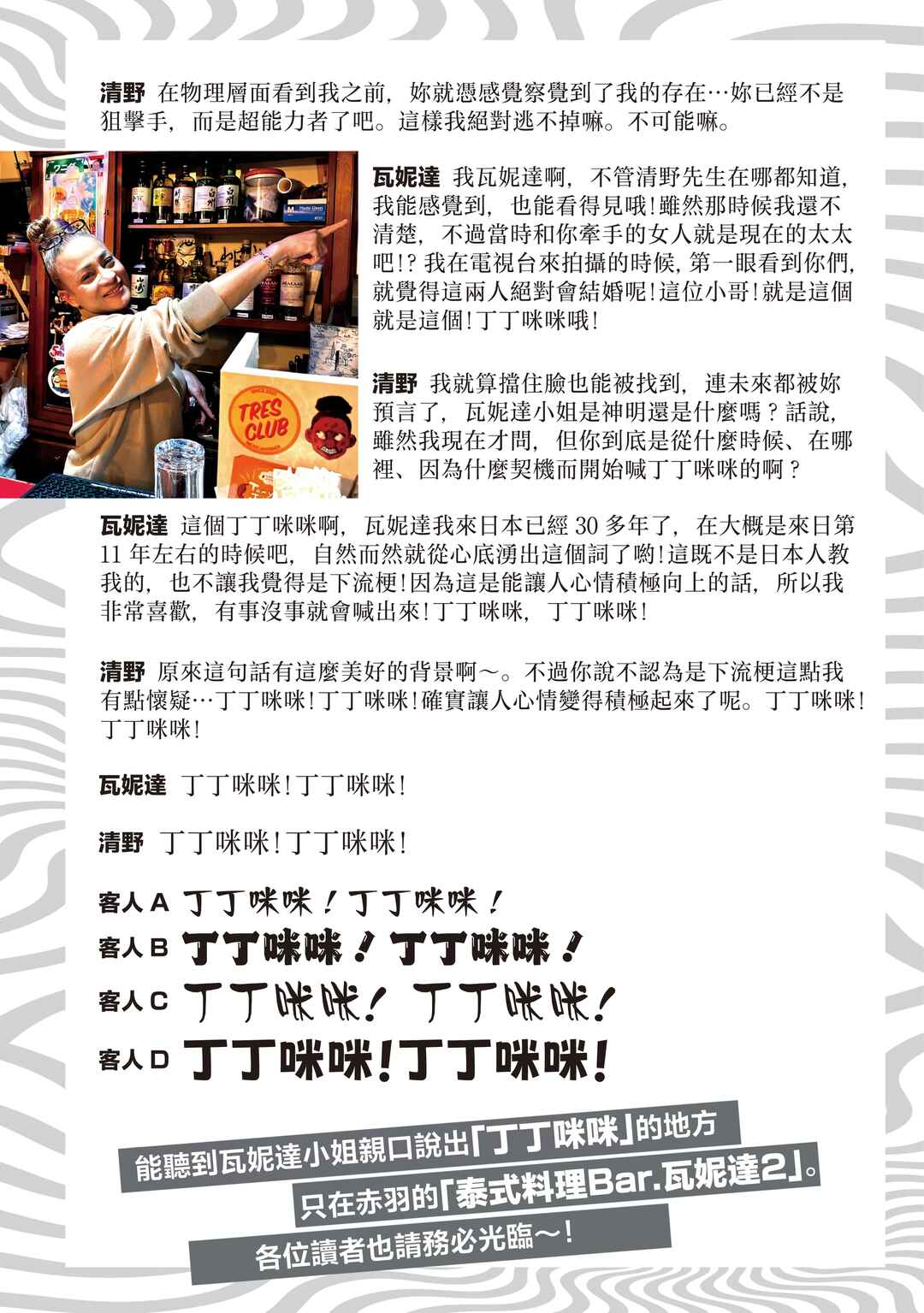 清野 在物理層面看到我之前，妳就憑感覺察覺到了我的存在…妳已經不是狙擊手，而是超能力者了吧。這樣我絕對逃不掉嘛。不可能嘛。

瓦妮達 我瓦妮達啊，不管清野先生在哪都知道，我能感覺到，也能看得見哦!雖然那時候我還不清楚，不過當時和你牽手的女人就是現在的太太吧!?我在電視台來拍攝的時候，第一眼看到你們，就覺得這兩人絕對會結婚呢!這位小哥!就是這個就是這個!丁丁咪咪哦!

清野 我就算擋住臉也能被找到，連未來都被妳預言了，瓦妮達小姐是神明還是什麼嗎？話說，雖然我現在才問，但你到底是從什麼時候、在哪裡、因為什麼契機而開始喊丁丁咪咪的啊？

TRES CLUB

瓦妮達 這個丁丁咪咪啊，瓦妮達我來日本已經30多年了，在大概是來日第11年左右的時候吧，自然而然就從心底湧出這個詞了喲!這既不是日本人教我的，也不讓我覺得是下流梗!因為這是能讓人心情積極向上的話，所以我非常喜歡，有事沒事就會喊出來!丁丁咪咪，丁丁咪咪!

清野 原來這句話有這麼美好的背景啊～。不過你說不認為是下流梗這點我有點懷疑…丁丁咪咪!丁丁咪咪!確實讓人心情變得積極起來了呢。丁丁咪咪!丁丁咪咪!

瓦妮達 丁丁咪咪!丁丁咪咪!

清野 丁丁咪咪!丁丁咪咪!

客人A 丁丁咪咪！丁丁咪咪！
客人B 丁丁咪咪！丁丁咪咪！
客人C 丁丁咪咪！丁丁咪咪！
客人D 丁丁咪咪！丁丁咪咪！

能聽到瓦妮達小姐親口說出「丁丁咪咪」的地方
只在赤羽的「泰式料理Bar.瓦妮達2」。
各位讀者也請務必光臨～!